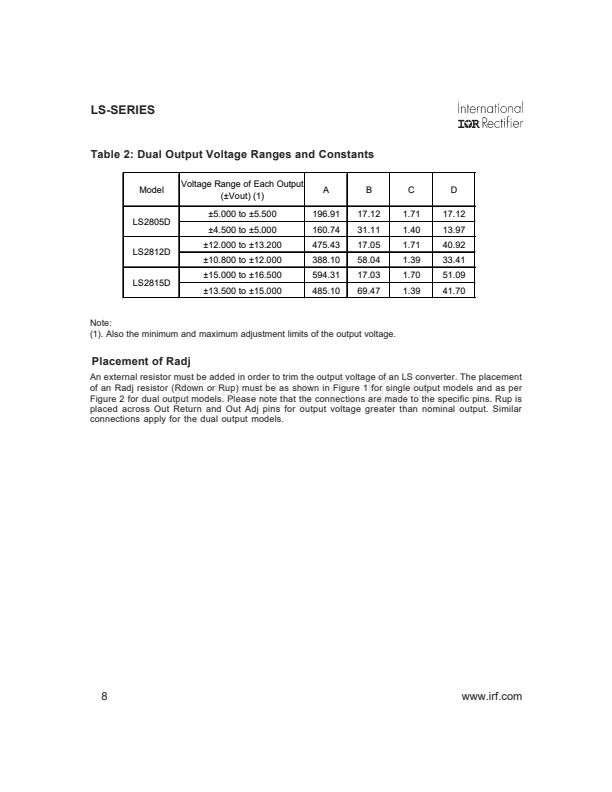 LS-SERIES

International
IOR Rectifier

Table 2: Dual Output Voltage Ranges and Constants

| Model | Voltage Range of Each Output (±Vout) (1) | A | B | C | D |
|---|---|---|---|---|---|
| LS2805D | ±5.000 to ±5.500 | 196.91 | 17.12 | 1.71 | 17.12 |
| | ±4.500 to ±5.000 | 160.74 | 31.11 | 1.40 | 13.97 |
| LS2812D | ±12.000 to ±13.200 | 475.43 | 17.05 | 1.71 | 40.92 |
| | ±10.800 to ±12.000 | 388.10 | 58.04 | 1.39 | 33.41 |
| LS2815D | ±15.000 to ±16.500 | 594.31 | 17.03 | 1.70 | 51.09 |
| | ±13.500 to ±15.000 | 485.10 | 69.47 | 1.39 | 41.70 |

Note:
(1). Also the minimum and maximum adjustment limits of the output voltage.

Placement of Radj

An external resistor must be added in order to trim the output voltage of an LS converter. The placement of an Radj resistor (Rdown or Rup) must be as shown in Figure 1 for single output models and as per Figure 2 for dual output models. Please note that the connections are made to the specific pins. Rup is placed across Out Return and Out Adj pins for output voltage greater than nominal output. Similar connections apply for the dual output models.

8

www.irf.com